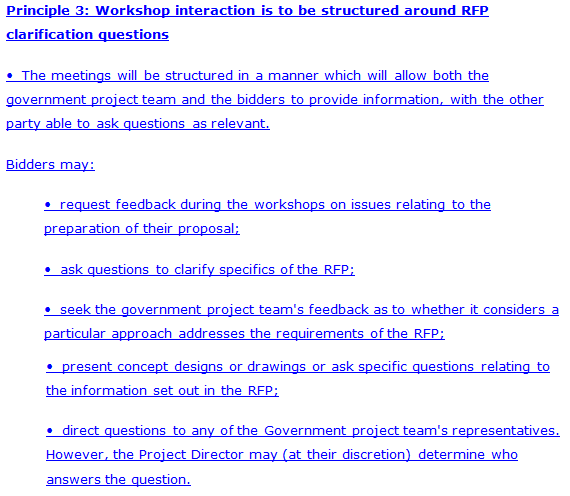 Principle 3: Workshop interaction is to be structured around RFP clarification questions

• The meetings will be structured in a manner which will allow both the government project team and the bidders to provide information, with the other party able to ask questions as relevant.

Bidders may:

• request feedback during the workshops on issues relating to the preparation of their proposal;

• ask questions to clarify specifics of the RFP;

• seek the government project team's feedback as to whether it considers a particular approach addresses the requirements of the RFP;

• present concept designs or drawings or ask specific questions relating to the information set out in the RFP;

• direct questions to any of the Government project team's representatives. However, the Project Director may (at their discretion) determine who answers the question.